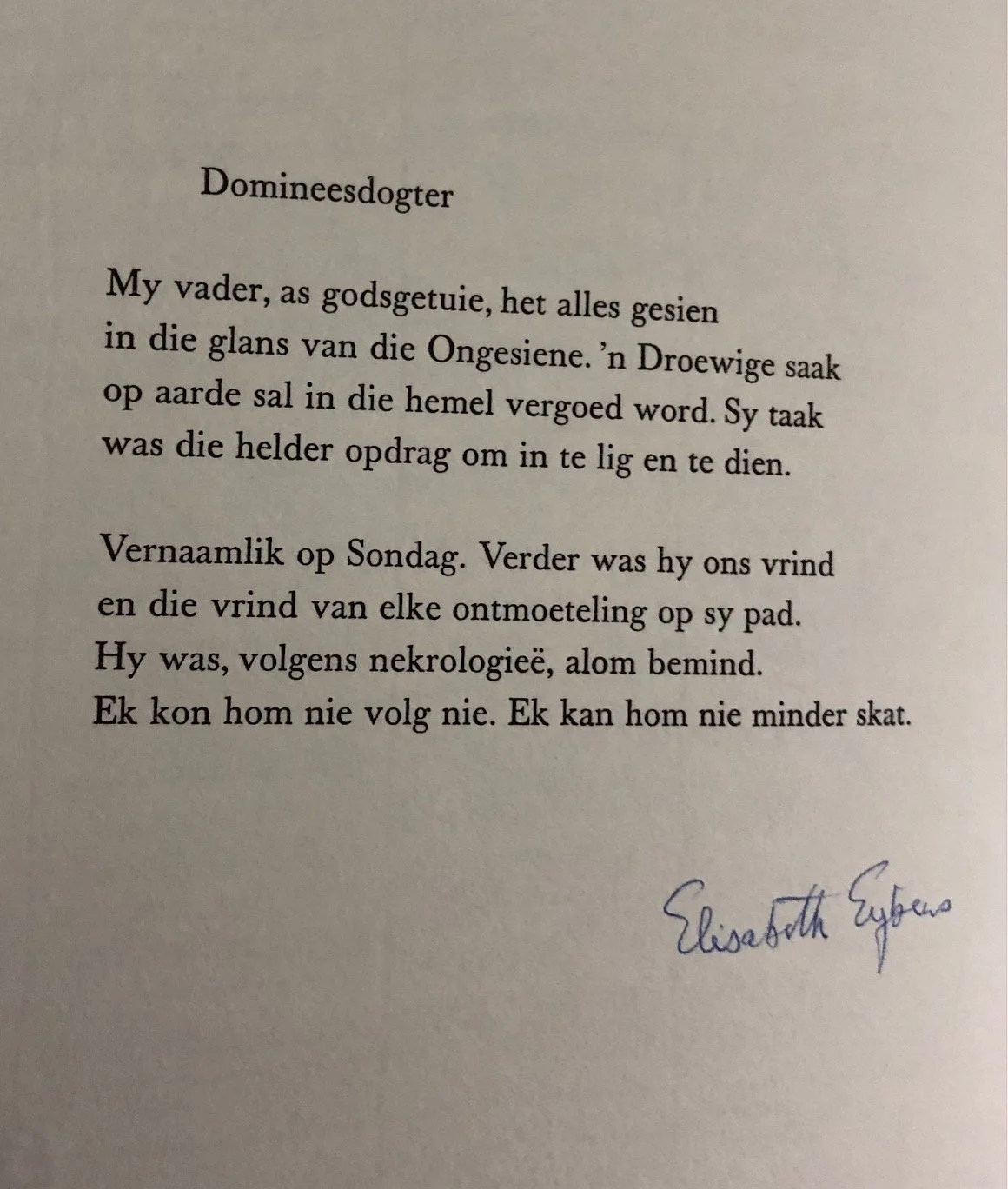 Domineesdogter

My vader, as godsgetuie, het alles gesien
in die glans van die Ongesiene. 'n Droewige saak
op aarde sal in die hemel vergoed word. Sy taak
was die helder opdrag om in te lig en te dien.

Vernaamlik op Sondag. Verder was hy ons vrind
en die vrind van elke ontmoeteling op sy pad.
Hy was, volgens nekrologieë, alom bemind.
Ek kon hom nie volg nie. Ek kan hom nie minder skat.

Elisabeth Eybers